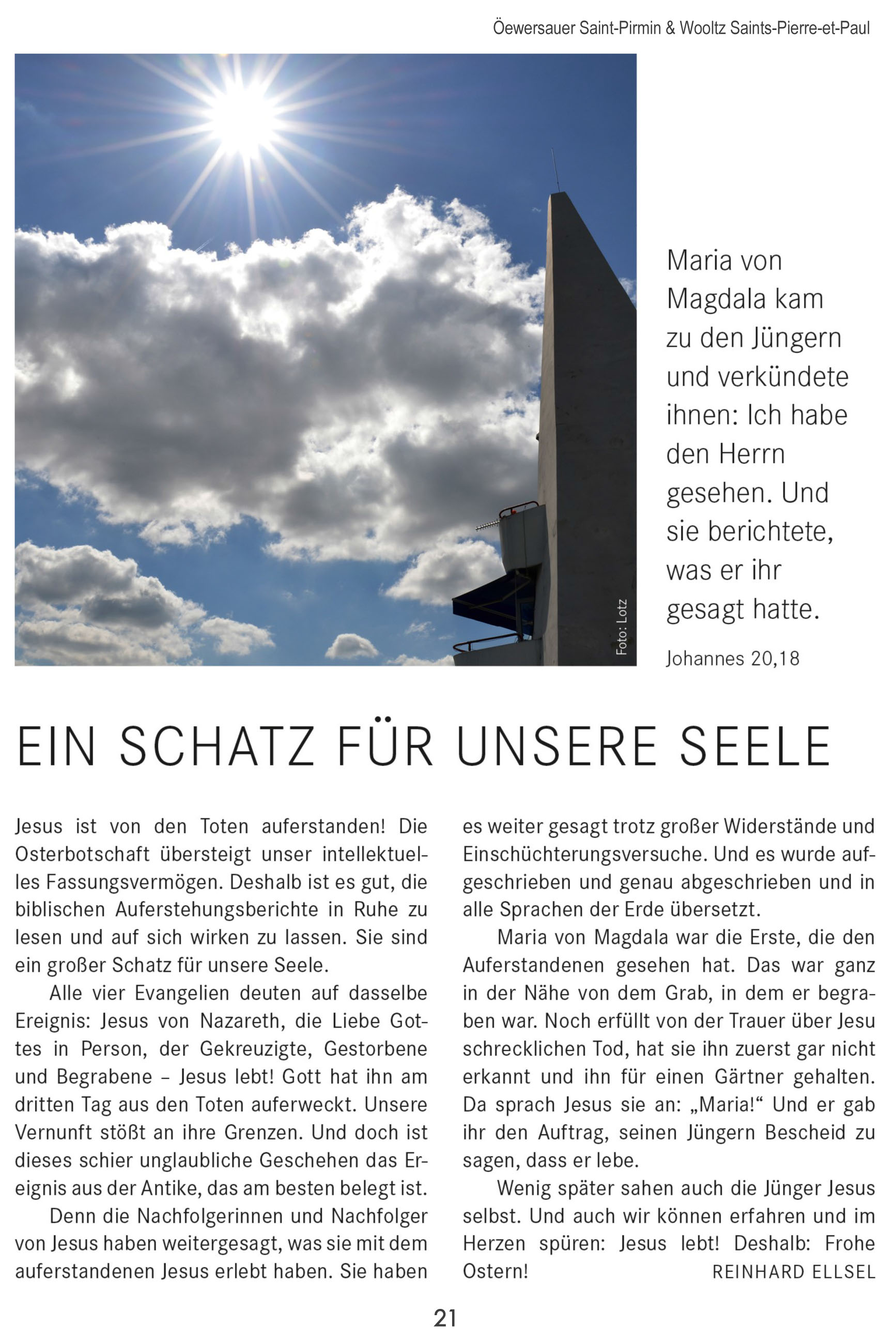 Öewersauer Saint-Pirmin & Wooltz Saints-Pierre-et-Paul

Foto: Lotz

Maria von Magdala kam zu den Jüngern und verkündete ihnen: Ich habe den Herrn gesehen. Und sie berichtete, was er ihr gesagt hatte.

Johannes 20,18

EIN SCHATZ FÜR UNSERE SEELE

Jesus ist von den Toten auferstanden! Die Osterbotschaft übersteigt unser intellektuelles Fassungsvermögen. Deshalb ist es gut, die biblischen Auferstehungsberichte in Ruhe zu lesen und auf sich wirken zu lassen. Sie sind ein großer Schatz für unsere Seele.

Alle vier Evangelien deuten auf dasselbe Ereignis: Jesus von Nazareth, die Liebe Gottes in Person, der Gekreuzigte, Gestorbene und Begrabene – Jesus lebt! Gott hat ihn am dritten Tag aus den Toten auferweckt. Unsere Vernunft stößt an ihre Grenzen. Und doch ist dieses schier unglaubliche Geschehen das Ereignis aus der Antike, das am besten belegt ist.

Denn die Nachfolgerinnen und Nachfolger von Jesus haben weitergesagt, was sie mit dem auferstandenen Jesus erlebt haben. Sie haben es weiter gesagt trotz großer Widerstände und Einschüchterungsversuche. Und es wurde aufgeschrieben und genau abgeschrieben und in alle Sprachen der Erde übersetzt.

Maria von Magdala war die Erste, die den Auferstandenen gesehen hat. Das war ganz in der Nähe von dem Grab, in dem er begraben war. Noch erfüllt von der Trauer über Jesu schrecklichen Tod, hat sie ihn zuerst gar nicht erkannt und ihn für einen Gärtner gehalten. Da sprach Jesus sie an: „Maria!“ Und er gab ihr den Auftrag, seinen Jüngern Bescheid zu sagen, dass er lebe.

Wenig später sahen auch die Jünger Jesus selbst. Und auch wir können erfahren und im Herzen spüren: Jesus lebt! Deshalb: Frohe Ostern! REINHARD ELLSEL

21